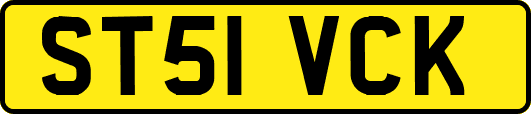 ST51 VCK